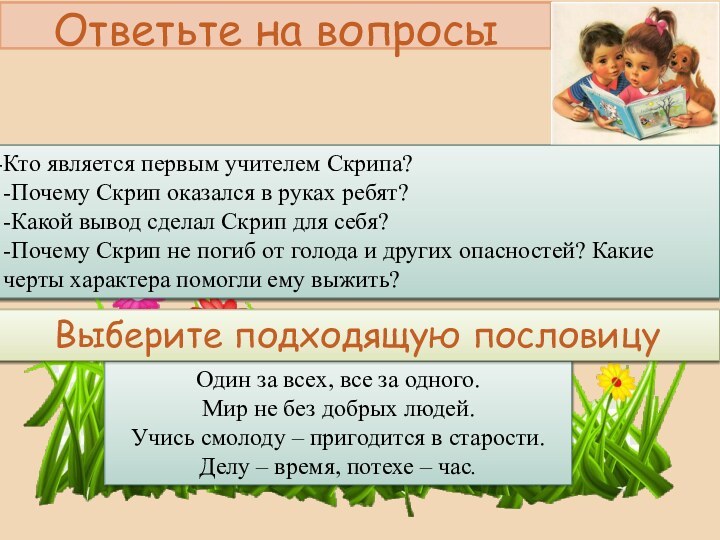 Ответьте на вопросы

-Кто является первым учителем Скрипа?
-Почему Скрип оказался в руках ребят?
-Какой вывод сделал Скрип для себя?
-Почему Скрип не погиб от голода и других опасностей? Какие черты характера помогли ему выжить?

Выберите подходящую пословицу

Один за всех, все за одного.
Мир не без добрых людей.
Учись смолоду – пригодится в старости.
Делу – время, потехе – час.